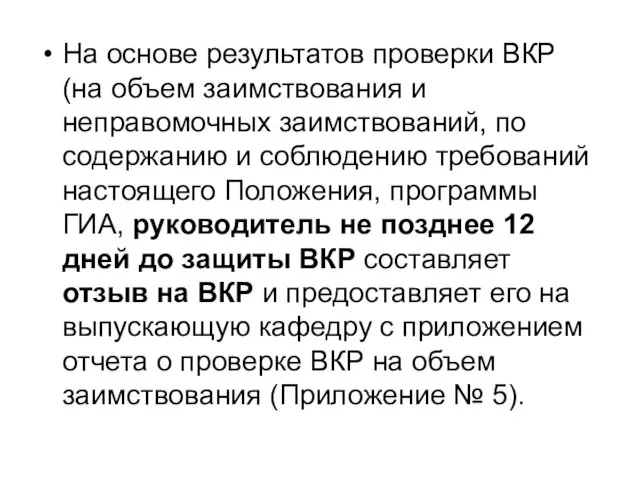 • На основе результатов проверки ВКР (на объем заимствования и неправомочных заимствований, по содержанию и соблюдению требований настоящего Положения, программы ГИА, руководитель не позднее 12 дней до защиты ВКР составляет отзыв на ВКР и предоставляет его на выпускающую кафедру с приложением отчета о проверке ВКР на объем заимствования (Приложение № 5).